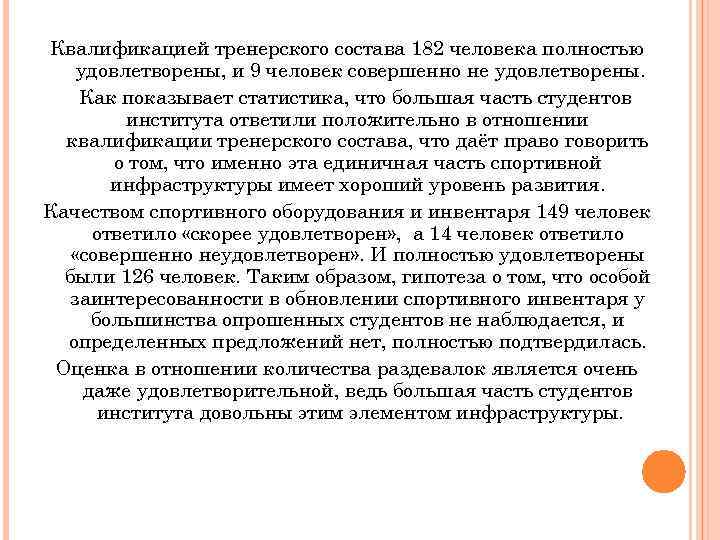 Квалификацией тренерского состава 182 человека полностью удовлетворены, и 9 человек совершенно не удовлетворены.

Как показывает статистика, что большая часть студентов института ответили положительно в отношении квалификации тренерского состава, что даёт право говорить о том, что именно эта единичная часть спортивной инфраструктуры имеет хороший уровень развития.

Качеством спортивного оборудования и инвентаря 149 человек ответило «скорее удовлетворен», а 14 человек ответило «совершенно неудовлетворен». И полностью удовлетворены были 126 человек. Таким образом, гипотеза о том, что особой заинтересованности в обновлении спортивного инвентаря у большинства опрошенных студентов не наблюдается, и определенных предложений нет, полностью подтвердилась.

Оценка в отношении количества раздевалок является очень даже удовлетворительной, ведь большая часть студентов института довольны этим элементом инфраструктуры.